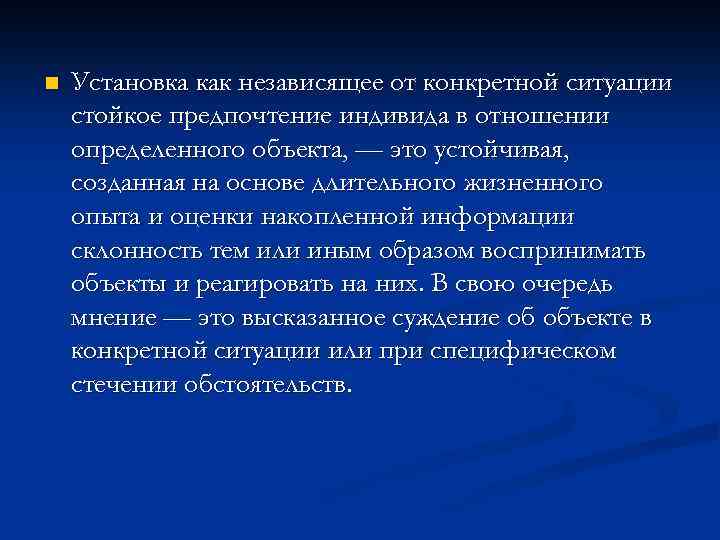 Установка как независящее от конкретной ситуации стойкое предпочтение индивида в отношении определенного объекта, — это устойчивая, созданная на основе длительного жизненного опыта и оценки накопленной информации склонность тем или иным образом воспринимать объекты и реагировать на них. В свою очередь мнение — это высказанное суждение об объекте в конкретной ситуации или при специфическом стечении обстоятельств.